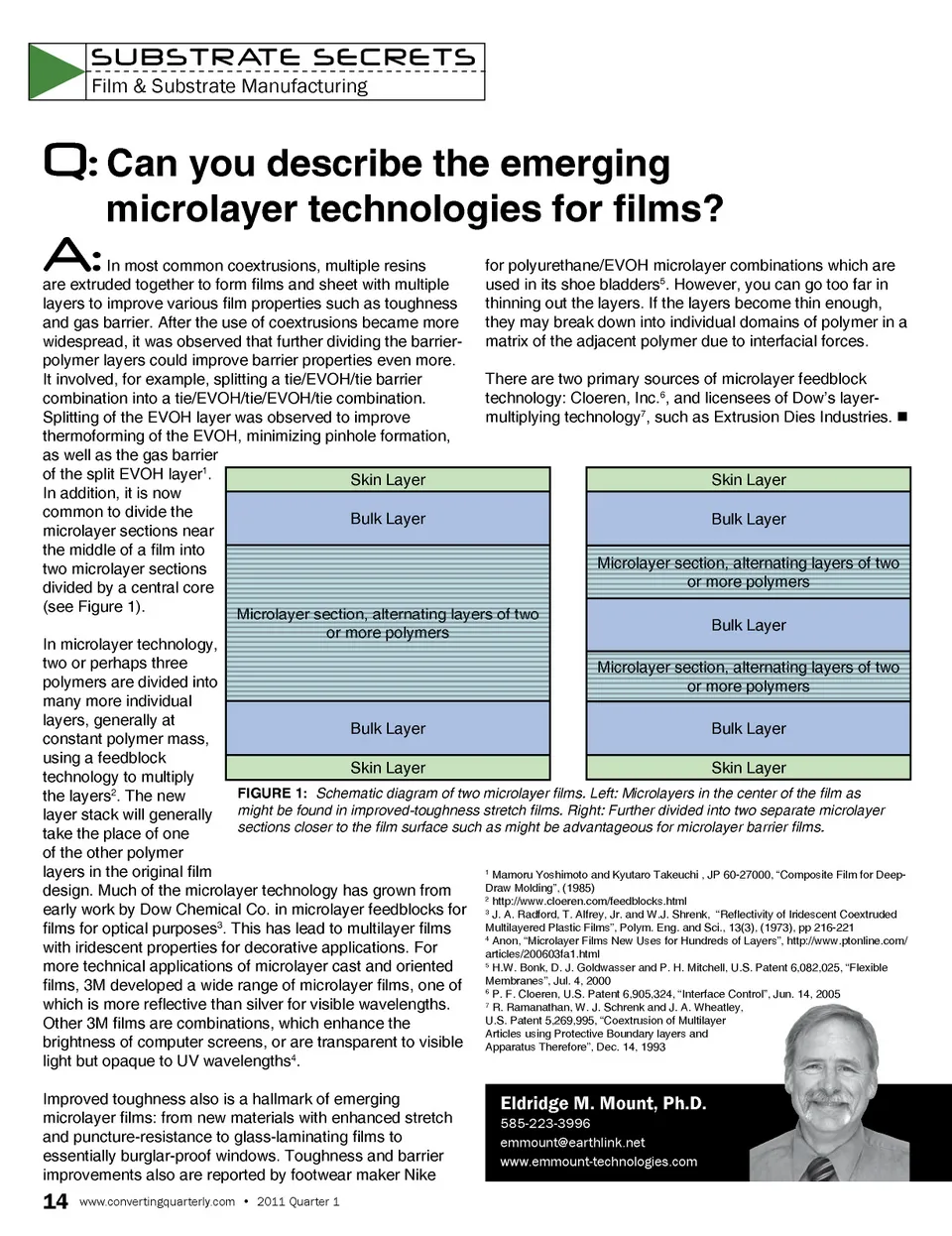 SUBSTRATE SECRETS
Film & Substrate Manufacturing

Q: Can you describe the emerging microlayer technologies for films?

A: In most common coextrusions, multiple resins are extruded together to form films and sheet with multiple layers to improve various film properties such as toughness and gas barrier. After the use of coextrusions became more widespread, it was observed that further dividing the barrier-polymer layers could improve barrier properties even more. It involved, for example, splitting a tie/EVOH/tie barrier combination into a tie/EVOH/tie/EVOH/tie combination. Splitting of the EVOH layer was observed to improve thermoforming of the EVOH, minimizing pinhole formation, as well as the gas barrier of the split EVOH layer$^1$. In addition, it is now common to divide the microlayer sections near the middle of a film into two microlayer sections divided by a central core (see Figure 1).

In microlayer technology, two or perhaps three polymers are divided into many more individual layers, generally at constant polymer mass, using a feedblock technology to multiply the layers$^2$. The new layer stack will generally take the place of one of the other polymer layers in the original film design. Much of the microlayer technology has grown from early work by Dow Chemical Co. in microlayer feedblocks for films for optical purposes$^3$. This has lead to multilayer films with iridescent properties for decorative applications. For more technical applications of microlayer cast and oriented films, 3M developed a wide range of microlayer films, one of which is more reflective than silver for visible wavelengths. Other 3M films are combinations, which enhance the brightness of computer screens, or are transparent to visible light but opaque to UV wavelengths$^4$.

Improved toughness also is a hallmark of emerging microlayer films: from new materials with enhanced stretch and puncture-resistance to glass-laminating films to essentially burglar-proof windows. Toughness and barrier improvements also are reported by footwear maker Nike for polyurethane/EVOH microlayer combinations which are used in its shoe bladders$^5$. However, you can go too far in thinning out the layers. If the layers become thin enough, they may break down into individual domains of polymer in a matrix of the adjacent polymer due to interfacial forces.

There are two primary sources of microlayer feedblock technology: Cloeren, Inc.$^6$, and licensees of Dow's layer-multiplying technology$^7$, such as Extrusion Dies Industries. ■

Skin Layer
Bulk Layer
Microlayer section, alternating layers of two or more polymers
Bulk Layer
Skin Layer

Skin Layer
Bulk Layer
Microlayer section, alternating layers of two or more polymers
Bulk Layer
Microlayer section, alternating layers of two or more polymers
Bulk Layer
Skin Layer

FIGURE 1: Schematic diagram of two microlayer films. Left: Microlayers in the center of the film as might be found in improved-toughness stretch films. Right: Further divided into two separate microlayer sections closer to the film surface such as might be advantageous for microlayer barrier films.

$^1$ Mamoru Yoshimoto and Kyutaro Takeuchi , JP 60-27000, "Composite Film for Deep-Draw Molding", (1985)
$^2$ http://www.cloeren.com/feedblocks.html
$^3$ J. A. Radford, T. Alfrey, Jr. and W.J. Shrenk, "Reflectivity of Iridescent Coextruded Multilayered Plastic Films", Polym. Eng. and Sci., 13(3), (1973), pp 216-221
$^4$ Anon, "Microlayer Films New Uses for Hundreds of Layers", http://www.ptonline.com/articles/200603fa1.html
$^5$ H.W. Bonk, D. J. Goldwasser and P. H. Mitchell, U.S. Patent 6,082,025, "Flexible Membranes", Jul. 4, 2000
$^6$ P. F. Cloeren, U.S. Patent 6,905,324, "Interface Control", Jun. 14, 2005
$^7$ R. Ramanathan, W. J. Schrenk and J. A. Wheatley, U.S. Patent 5,269,995, "Coextrusion of Multilayer Articles using Protective Boundary layers and Apparatus Therefore", Dec. 14, 1993

Eldridge M. Mount, Ph.D.
585-223-3996
emmount@earthlink.net
www.emmount-technologies.com

14 www.convertingquarterly.com • 2011 Quarter 1